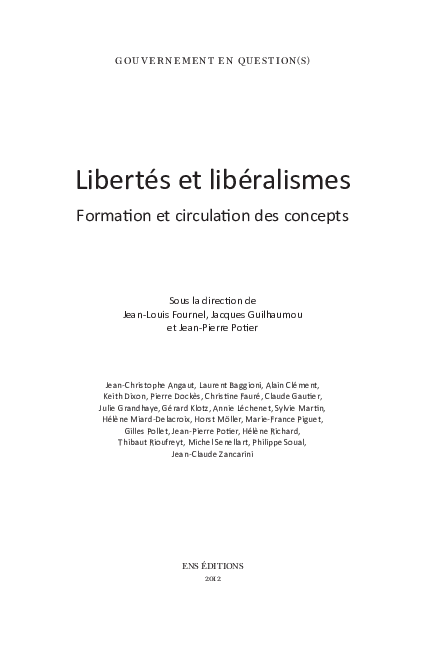 GOUVERNEMENT EN QUESTION(S)

Libertés et libéralismes

Formation et circulation des concepts

Sous la direction de
Jean-Louis Fournel, Jacques Guilhaumou
et Jean-Pierre Potier

Jean-Christophe Angaut, Laurent Baggioni, Alain Clément, Keith Dixon, Pierre Dockès, Christine Fauré, Claude Gautier, Julie Grandhaye, Gérard Klotz, Annie Léchenet, Sylvie Martin, Hélène Miard-Delacroix, Horst Möller, Marie-France Piguet, Gilles Pollet, Jean-Pierre Potier, Hélène Richard, Thibaut Rioufreyt, Michel Senellart, Philippe Soual, Jean-Claude Zancarini

ENS ÉDITIONS
2012